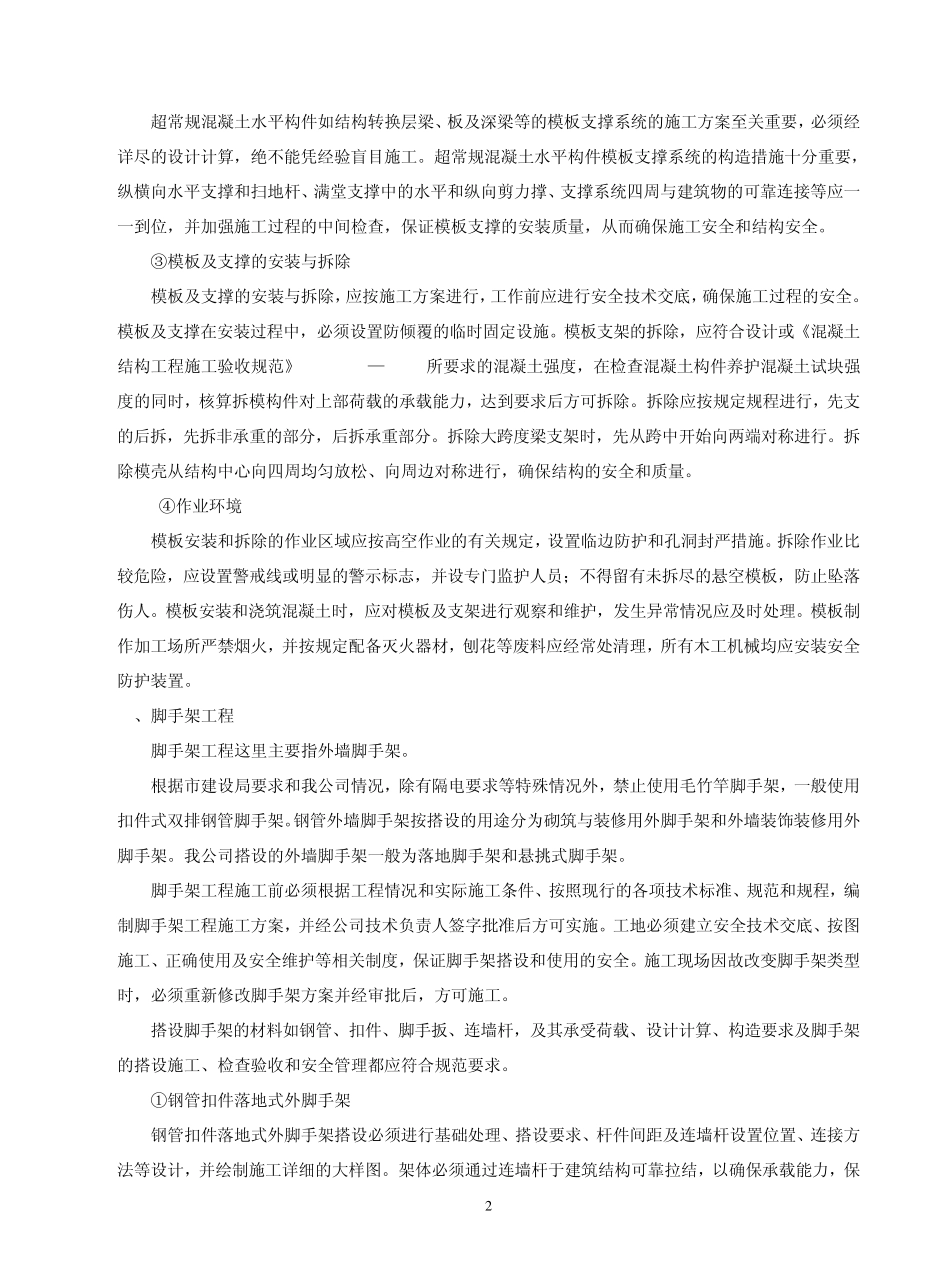 超常规混凝土水平构件如结构转换层梁、板及深梁等的模板支撑系统的施工方案至关重要，必须经详尽的设计计算，绝不能凭经验盲目施工。超常规混凝土水平构件模板支撑系统的构造措施十分重要，纵横向水平支撑和扫地杆、满堂支撑中的水平和纵向剪力撑、支撑系统四周与建筑物的可靠连接等应一一到位，并加强施工过程的中间检查，保证模板支撑的安装质量，从而确保施工安全和结构安全。

③模板及支撑的安装与拆除

模板及支撑的安装与拆除，应按施工方案进行，工作前应进行安全技术交底，确保施工过程的安全。模板及支撑在安装过程中，必须设置防倾覆的临时固定设施。模板支架的拆除，应符合设计或《混凝土结构工程施工验收规范》 — 所要求的混凝土强度，在检查混凝土构件养护混凝土试块强度的同时，核算拆模构件对上部荷载的承载能力，达到要求后方可拆除。拆除应按规定规程进行，先支的后拆，先拆非承重的部分，后拆承重部分。拆除大跨度梁支架时，先从跨中开始向两端对称进行。拆除模壳从结构中心向四周均匀放松、向周边对称进行，确保结构的安全和质量。

④作业环境

模板安装和拆除的作业区域应按高空作业的有关规定，设置临边防护和孔洞封严措施。拆除作业比较危险，应设置警戒线或明显的警示标志，并设专门监护人员；不得留有未拆尽的悬空模板，防止坠落伤人。模板安装和浇筑混凝土时，应对模板及支架进行观察和维护，发生异常情况应及时处理。模板制作加工场所严禁烟火，并按规定配备灭火器材，刨花等废料应经常处清理，所有木工机械均应安装安全防护装置。

、脚手架工程

脚手架工程这里主要指外墙脚手架。

根据市建设局要求和我公司情况，除有隔电要求等特殊情况外，禁止使用毛竹竿脚手架，一般使用扣件式双排钢管脚手架。钢管外墙脚手架按搭设的用途分为砌筑与装修用外脚手架和外墙装饰装修用外脚手架。我公司搭设的外墙脚手架一般为落地脚手架和悬挑式脚手架。

脚手架工程施工前必须根据工程情况和实际施工条件、按照现行的各项技术标准、规范和规程，编制脚手架工程施工方案，并经公司技术负责人签字批准后方可实施。工地必须建立安全技术交底、按图施工、正确使用及安全维护等相关制度，保证脚手架搭设和使用的安全。施工现场因故改变脚手架类型时，必须重新修改脚手架方案并经审批后，方可施工。

搭设脚手架的材料如钢管、扣件、脚手扳、连墙杆，及其承受荷载、设计计算、构造要求及脚手架的搭设施工、检查验收和安全管理都应符合规范要求。

①钢管扣件落地式外脚手架

钢管扣件落地式外脚手架搭设必须进行基础处理、搭设要求、杆件间距及连墙杆设置位置、连接方法等设计，并绘制施工详细的大样图。架体必须通过连墙杆于建筑结构可靠拉结，以确保承载能力，保

2